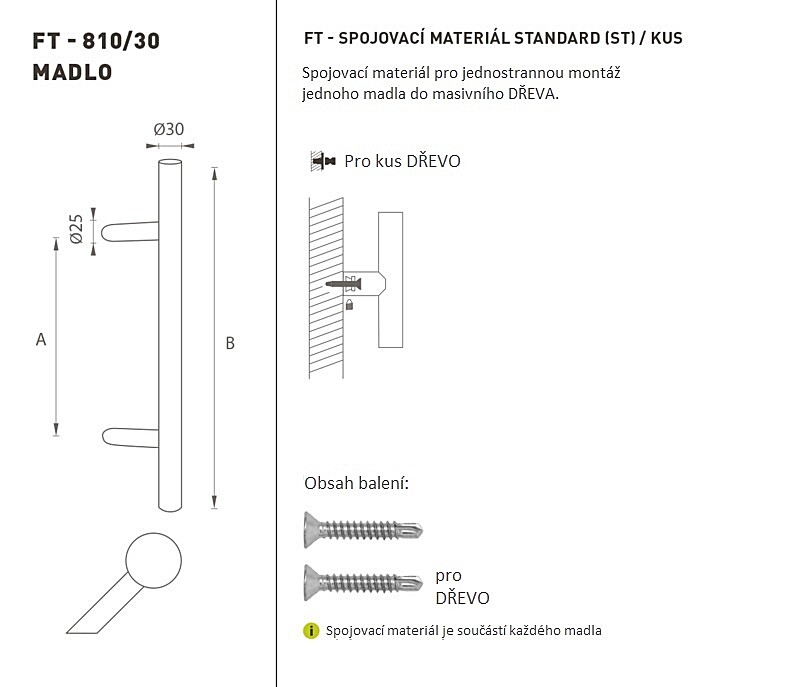 FT - 810/30
MADLO

Ø30

Ø25

A

B

FT - SPOJOVACÍ MATERIÁL STANDARD (ST) / KUS

Spojovací materiál pro jednostrannou montáž jednoho madla do masivního DŘEVA.

Pro kus DŘEVO

Obsah balení:

pro
DŘEVO

i Spojovací materiál je součástí každého madla